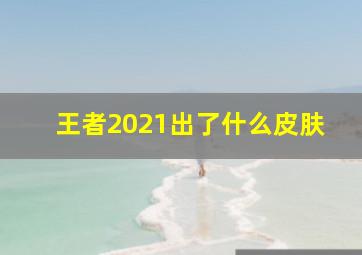 王者2021出了什么皮肤